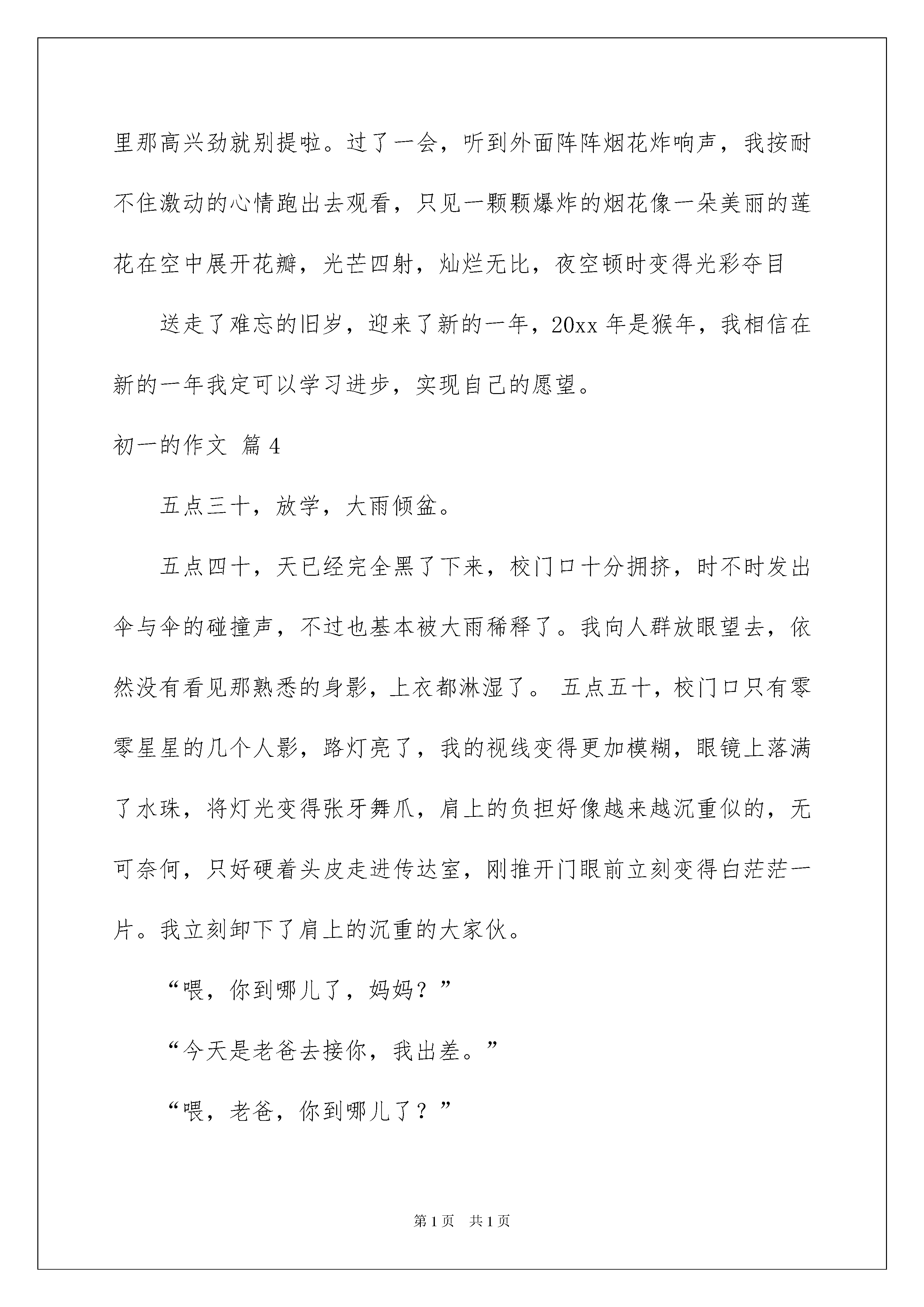 里那高兴劲就别提啦。过了一会，听到外面阵阵烟花炸响声，我按耐不住激动的心情跑出去观看，只见一颗颗爆炸的烟花像一朵美丽的莲花在空中展开花瓣，光芒四射，灿烂无比，夜空顿时变得光彩夺目

送走了难忘的旧岁，迎来了新的一年，20xx 年是猴年，我相信在新的一年我定可以学习进步，实现自己的愿望。

初一的作文 篇 4

五点三十，放学，大雨倾盆。

五点四十，天已经完全黑了下来，校门口十分拥挤，时不时发出伞与伞的碰撞声，不过也基本被大雨稀释了。我向人群放眼望去，依然没有看见那熟悉的身影，上衣都淋湿了。 五点五十，校门口只有零零星星的几个人影，路灯亮了，我的视线变得更加模糊，眼镜上落满了水珠，将灯光变得张牙舞爪，肩上的负担好像越来越沉重似的，无可奈何，只好硬着头皮走进传达室，刚推开门眼前立刻变得白茫茫一片。我立刻卸下了肩上的沉重的大家伙。

“喂，你到哪儿了，妈妈？”

“今天是老爸去接你，我出差。”

“喂，老爸，你到哪儿了？”

第 1 页　共 1 页